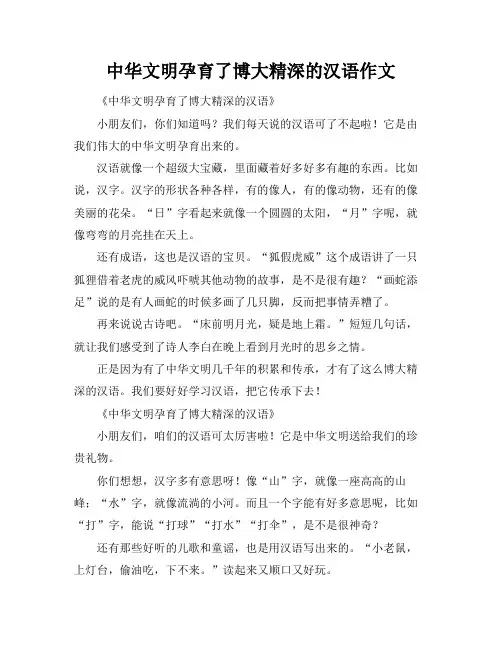 中华文明孕育了博大精深的汉语作文

《中华文明孕育了博大精深的汉语》

小朋友们，你们知道吗？我们每天说的汉语可了不起啦！它是由我们伟大的中华文明孕育出来的。

汉语就像一个超级大宝藏，里面藏着好多好多有趣的东西。比如说，汉字。汉字的形状各种各样，有的像人，有的像动物，还有的像美丽的花朵。“日”字看起来就像一个圆圆的太阳，“月”字呢，就像弯弯的月亮挂在天上。

还有成语，这也是汉语的宝贝。“狐假虎威”这个成语讲了一只狐狸借着老虎的威风吓唬其他动物的故事，是不是很有趣？“画蛇添足”说的是有人画蛇的时候多画了几只脚，反而把事情弄糟了。

再来说说古诗吧。“床前明月光，疑是地上霜。”短短几句话，就让我们感受到了诗人李白在晚上看到月光时的思乡之情。

正是因为有了中华文明几千年的积累和传承，才有了这么博大精深的汉语。我们要好好学习汉语，把它传承下去！

《中华文明孕育了博大精深的汉语》

小朋友们，咱们的汉语可太厉害啦！它是中华文明送给我们的珍贵礼物。

你们想想，汉字多有意思呀！像“山”字，就像一座高高的山峰；“水”字，就像流淌的小河。而且一个字能有好多意思呢，比如“打”字，能说“打球”“打水”“打伞”，是不是很神奇？

还有那些好听的儿歌和童谣，也是用汉语写出来的。“小老鼠，上灯台，偷油吃，下不来。”读起来又顺口又好玩。